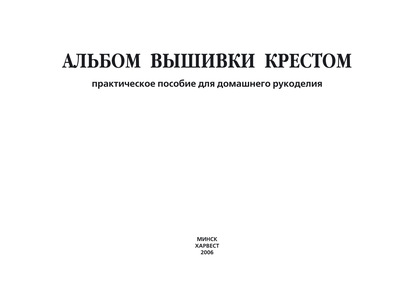 АЛЬБОМ ВЫШИВКИ КРЕСТОМ

практическое пособие для домашнего рукоделия

МИНСК
ХАРВЕСТ
2006